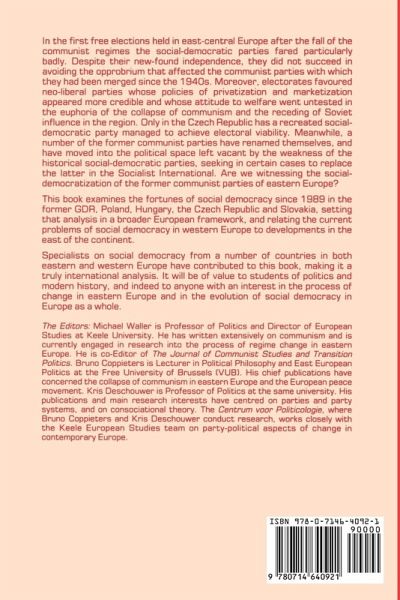 In the first free elections held in east-central Europe after the fall of the communist regimes the social-democratic parties fared particularly badly. Despite their new-found independence, they did not succeed in avoiding the opprobrium that affected the communist parties with which they had been merged since the 1940s. Moreover, electorates favoured neo-liberal parties whose policies of privatization and marketization appeared more credible and whose attitude to welfare went untested in the euphoria of the collapse of communism and the receding of Soviet influence in the region. Only in the Czech Republic has a recreated social-democratic party managed to achieve electoral viability. Meanwhile, a number of the former communist parties have renamed themselves, and have moved into the political space left vacant by the weakness of the historical social-democratic parties, seeking in certain cases to replace the latter in the Socialist International. Are we witnessing the social-democratization of the former communist parties of eastern Europe?

This book examines the fortunes of social democracy since 1989 in the former GDR, Poland, Hungary, the Czech Republic and Slovakia, setting that analysis in a broader European framework, and relating the current problems of social democracy in western Europe to developments in the east of the continent.

Specialists on social democracy from a number of countries in both eastern and western Europe have contributed to this book, making it a truly international analysis. It will be of value to students of politics and modern history, and indeed to anyone with an interest in the process of change in eastern Europe and in the evolution of social democracy in Europe as a whole.

The Editors: Michael Waller is Professor of Politics and Director of European Studies at Keele University. He has written extensively on communism and is currently engaged in research into the process of regime change in eastern Europe. He is co-Editor of The Journal of Communist Studies and Transition Politics. Bruno Coppieters is Lecturer in Political Philosophy and East European Politics at the Free University of Brussels (VUB). His chief publications have concerned the collapse of communism in eastern Europe and the European peace movement. Kris Deschouwer is Professor of Politics at the same university. His publications and main research interests have centred on parties and party systems, and on consociational theory. The Centrum voor Politicologie, where Bruno Coppieters and Kris Deschouwer conduct research, works closely with the Keele European Studies team on party-political aspects of change in contemporary Europe.

ISBN 978-0-7146-4092-1
90000
9 780714 640921